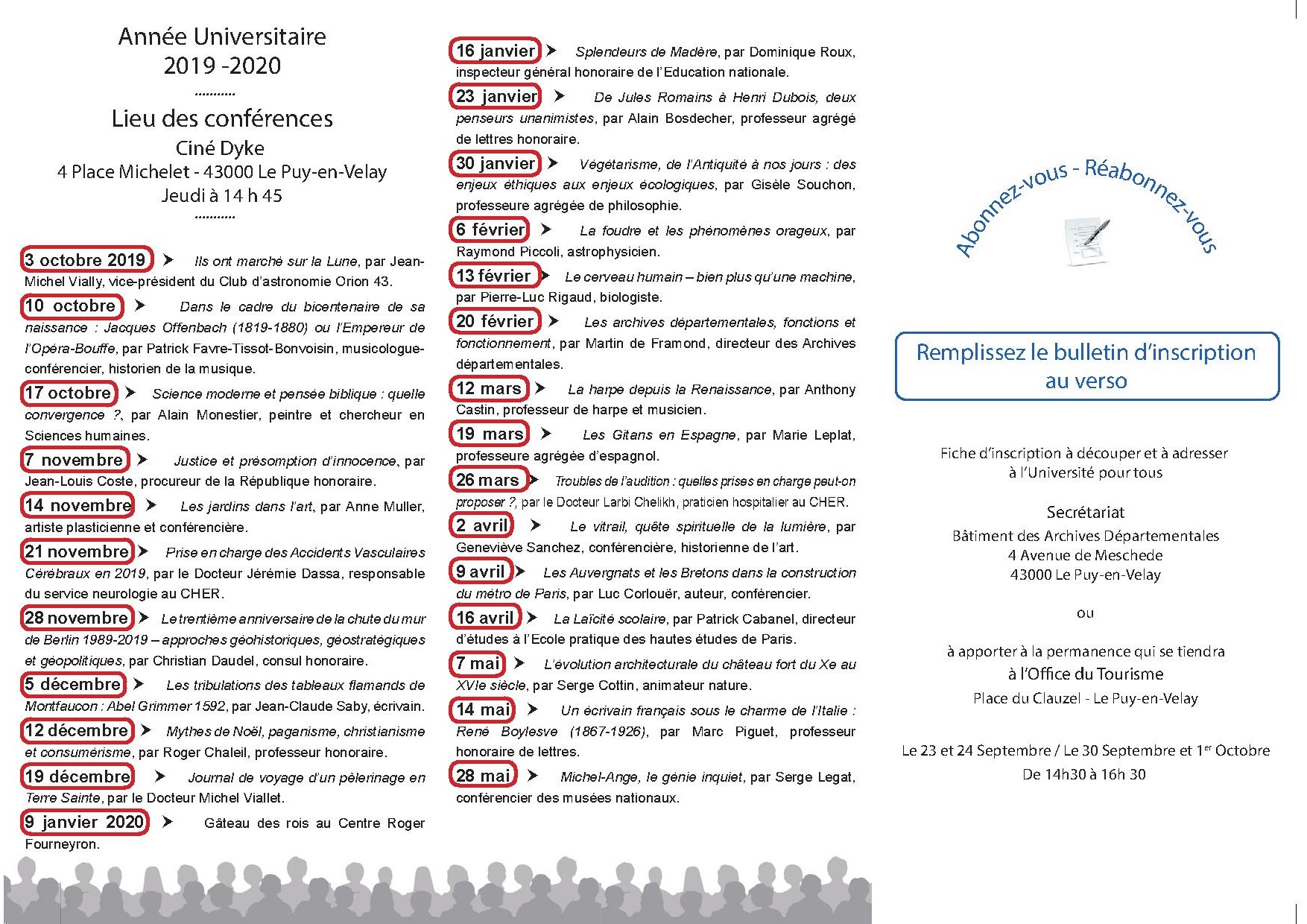 Année Universitaire
2019 -2020
...........
Lieu des conférences
Ciné Dyke
4 Place Michelet - 43000 Le Puy-en-Velay
Jeudi à 14 h 45
...........

3 octobre 2019 ➤ Ils ont marché sur la Lune, par Jean-Michel Vially, vice-président du Club d'astronomie Orion 43.

10 octobre ➤ Dans le cadre du bicentenaire de sa naissance : Jacques Offenbach (1819-1880) ou l'Empereur de l'Opéra-Bouffe, par Patrick Favre-Tissot-Bonvoisin, musicologue-conférencier, historien de la musique.

17 octobre ➤ Science moderne et pensée biblique : quelle convergence ?, par Alain Monestier, peintre et chercheur en Sciences humaines.

7 novembre ➤ Justice et présomption d'innocence, par Jean-Louis Coste, procureur de la République honoraire.

14 novembre ➤ Les jardins dans l'art, par Anne Muller, artiste plasticienne et conférencière.

21 novembre ➤ Prise en charge des Accidents Vasculaires Cérébraux en 2019, par le Docteur Jérémie Dassa, responsable du service neurologie au CHER.

28 novembre ➤ Le trentième anniversaire de la chute du mur de Berlin 1989-2019 – approches géohistoriques, géostratégiques et géopolitiques, par Christian Daudel, consul honoraire.

5 décembre ➤ Les tribulations des tableaux flamands de Montfaucon : Abel Grimmer 1592, par Jean-Claude Saby, écrivain.

12 décembre ➤ Mythes de Noël, paganisme, christianisme et consumérisme, par Roger Chaleil, professeur honoraire.

19 décembre ➤ Journal de voyage d'un pèlerinage en Terre Sainte, par le Docteur Michel Viallet.

9 janvier 2020 ➤ Gâteau des rois au Centre Roger Fourneyron.

16 janvier ➤ Splendeurs de Madère, par Dominique Roux, inspecteur général honoraire de l'Education nationale.

23 janvier ➤ De Jules Romains à Henri Dubois, deux penseurs unanimistes, par Alain Bosdecher, professeur agrégé de lettres honoraire.

30 janvier ➤ Végétarisme, de l'Antiquité à nos jours : des enjeux éthiques aux enjeux écologiques, par Gisèle Souchon, professeure agrégée de philosophie.

6 février ➤ La foudre et les phénomènes orageux, par Raymond Piccoli, astrophysicien.

13 février ➤ Le cerveau humain – bien plus qu'une machine, par Pierre-Luc Rigaud, biologiste.

20 février ➤ Les archives départementales, fonctions et fonctionnement, par Martin de Framond, directeur des Archives départementales.

12 mars ➤ La harpe depuis la Renaissance, par Anthony Castin, professeur de harpe et musicien.

19 mars ➤ Les Gitans en Espagne, par Marie Leplat, professeure agrégée d'espagnol.

26 mars ➤ Troubles de l'audition : quelles prises en charge peut-on proposer ?, par le Docteur Larbi Chelikh, praticien hospitalier au CHER.

2 avril ➤ Le vitrail, quête spirituelle de la lumière, par Geneviève Sanchez, conférencière, historienne de l'art.

9 avril ➤ Les Auvergnats et les Bretons dans la construction du métro de Paris, par Luc Corlouër, auteur, conférencier.

16 avril ➤ La Laïcité scolaire, par Patrick Cabanel, directeur d'études à l'Ecole pratique des hautes études de Paris.

7 mai ➤ L'évolution architecturale du château fort du Xe au XVIe siècle, par Serge Cottin, animateur nature.

14 mai ➤ Un écrivain français sous le charme de l'Italie : René Boylesve (1867-1926), par Marc Piguet, professeur honoraire de lettres.

28 mai ➤ Michel-Ange, le génie inquiet, par Serge Legat, conférencier des musées nationaux.

Abonnez-vous - Réabonnez-vous

Remplissez le bulletin d'inscription au verso

Fiche d'inscription à découper et à adresser à l'Université pour tous

Secrétariat
Bâtiment des Archives Départementales
4 Avenue de Meschede
43000 Le Puy-en-Velay

ou

à apporter à la permanence qui se tiendra
à l'Office du Tourisme
Place du Clauzel - Le Puy-en-Velay

Le 23 et 24 Septembre / Le 30 Septembre et 1$^{er}$ Octobre
De 14h30 à 16h 30